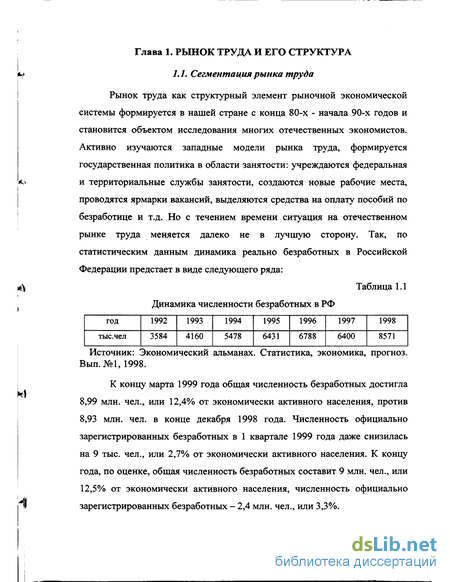 Глава 1. РЫНОК ТРУДА И ЕГО СТРУКТУРА

1.1. Сегментация рынка труда

Рынок труда как структурный элемент рыночной экономической системы формируется в нашей стране с конца 80-х - начала 90-х годов и становится объектом исследования многих отечественных экономистов. Активно изучаются западные модели рынка труда, формируется государственная политика в области занятости: учреждаются федеральная и территориальные службы занятости, создаются новые рабочие места, проводятся ярмарки вакансий, выделяются средства на оплату пособий по безработице и т.д. Но с течением времени ситуация на отечественном рынке труда меняется далеко не в лучшую сторону. Так, по статистическим данным динамика реально безработных в Российской Федерации предстает в виде следующего ряда:

Таблица 1.1

Динамика численности безработных в РФ

| год | 1992 | 1993 | 1994 | 1995 | 1996 | 1997 | 1998 |
|---|---|---|---|---|---|---|---|
| тыс.чел | 3584 | 4160 | 5478 | 6431 | 6788 | 6400 | 8571 |

Источник: Экономический альманах. Статистика, экономика, прогноз. Вып. №1, 1998.

К концу марта 1999 года общая численность безработных достигла 8,99 млн. чел., или 12,4% от экономически активного населения, против 8,93 млн. чел. в конце декабря 1998 года. Численность официально зарегистрированных безработных в 1 квартале 1999 года даже снизилась на 9 тыс. чел., или 2,7% от экономически активного населения. К концу года, по оценке, общая численность безработных составит 9 млн. чел., или 12,5% от экономически активного населения, численность официально зарегистрированных безработных – 2,4 млн. чел., или 3,3%.

dsLib.net
библиотека диссертаций